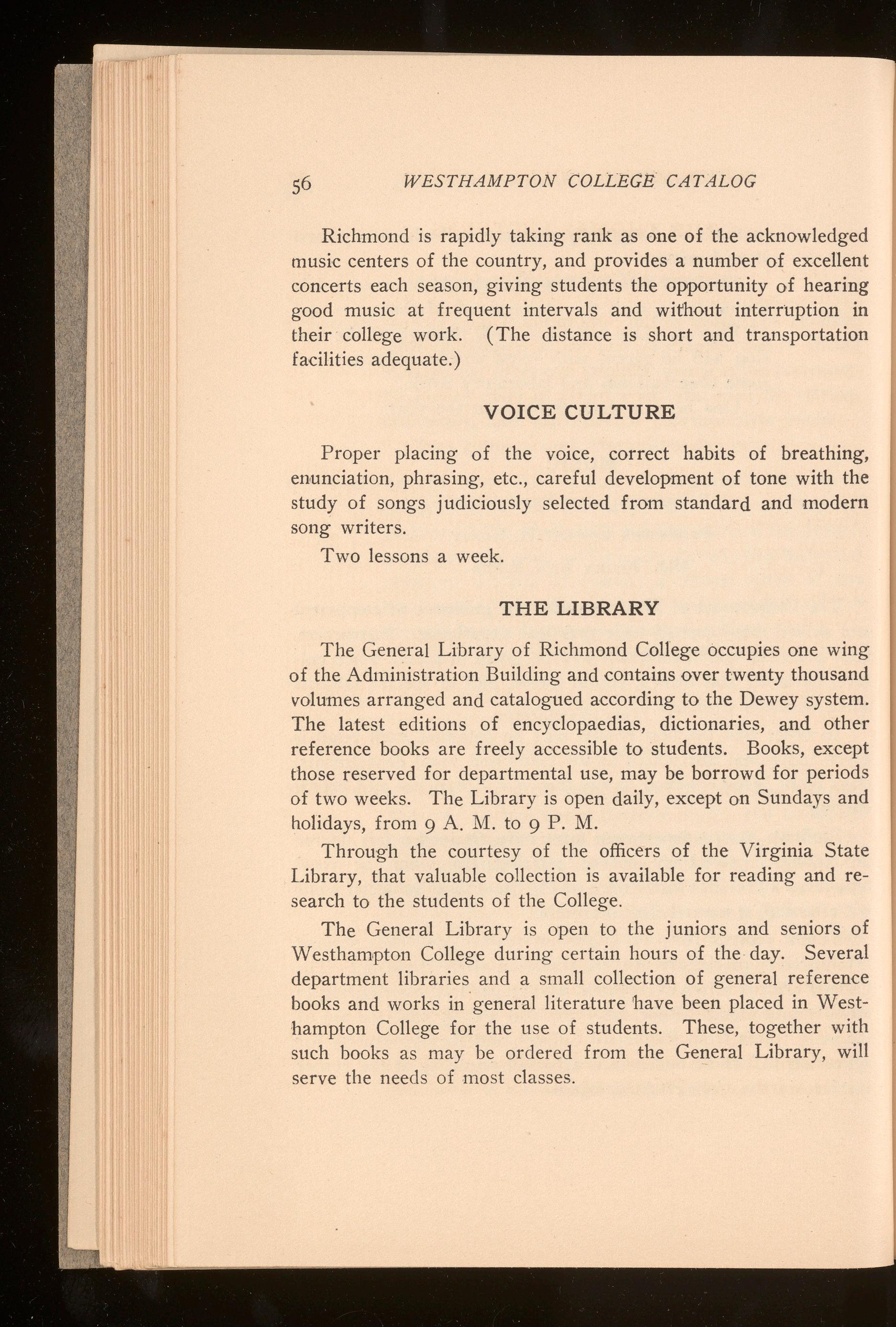 56 WESTHAMPTON COLLEGE CATALOG

Richmond is rapidly taking rank as one of the acknowledged music centers of the country, and provides a number of excellent concerts each season, giving students the opportunity of hearing good music at frequent intervals and without interruption in their college work. (The distance is short and transportation facilities adequate.)

VOICE CULTURE

Proper placing of the voice, correct habits of breathing, enunciation, phrasing, etc., careful development of tone with the study of songs judiciously selected from standard and modern song writers.

Two lessons a week.

THE LIBRARY

The General Library of Richmond College occupies one wing of the Administration Building and contains over twenty thousand volumes arranged and catalogued according to the Dewey system. The latest editions of encyclopaedias, dictionaries, and other reference books are freely accessible to students. Books, except those reserved for departmental use, may be borrowd for periods of two weeks. The Library is open daily, except on Sundays and holidays, from 9 A. M. to 9 P. M.

Through the courtesy of the officers of the Virginia State Library, that valuable collection is available for reading and research to the students of the College.

The General Library is open to the juniors and seniors of Westhampton College during certain hours of the day. Several department libraries and a small collection of general reference books and works in general literature have been placed in Westhampton College for the use of students. These, together with such books as may be ordered from the General Library, will serve the needs of most classes.